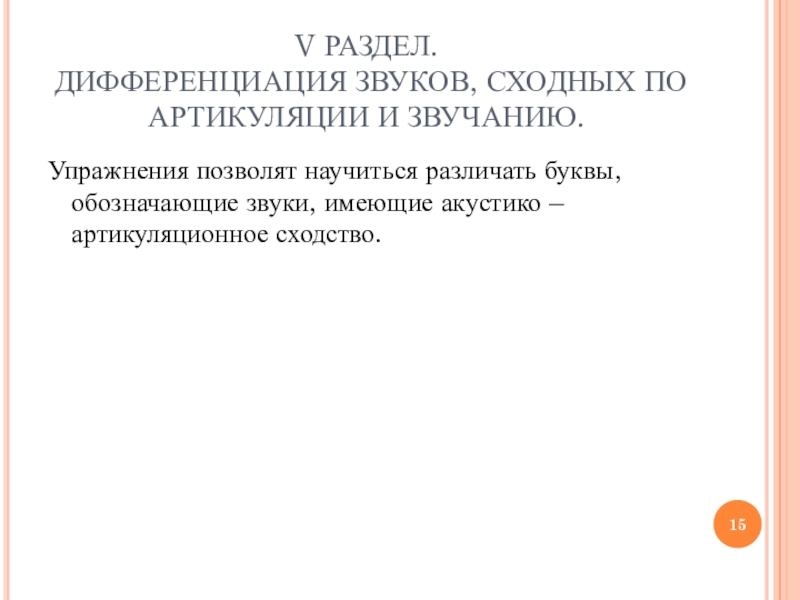 V РАЗДЕЛ.
ДИФФЕРЕНЦИАЦИЯ ЗВУКОВ, СХОДНЫХ ПО АРТИКУЛЯЦИИ И ЗВУЧАНИЮ.

Упражнения позволят научиться различать буквы, обозначающие звуки, имеющие акустико – артикуляционное сходство.

15